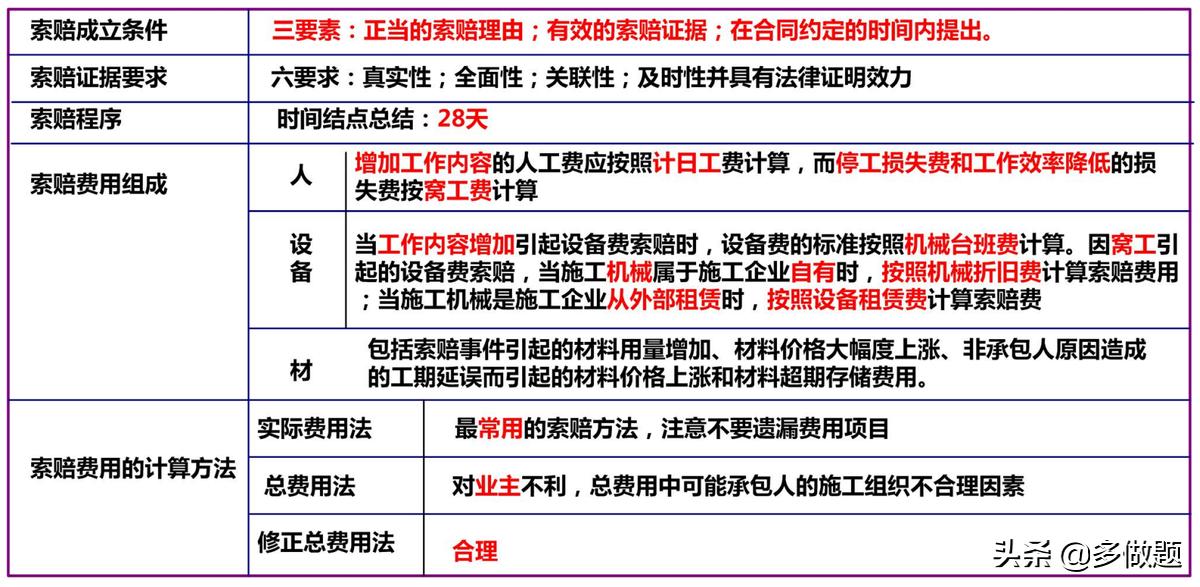 | 索赔成立条件 | 三要素：正当的索赔理由；有效的索赔证据；在合同约定的时间内提出。 | |
|---|---|---|
| 索赔证据要求 | 六要求：真实性；全面性；关联性；及时性并具有法律证明效力 | |
| 索赔程序 | 时间结点总结：28天 | |
| 索赔费用组成 | 人 | 增加工作内容的人工费应按照计日工费计算，而停工损失费和工作效率降低的损失费按窝工费计算 |
| | 设备 | 当工作内容增加引起设备费索赔时，设备费的标准按照机械台班费计算。因窝工引起的设备费索赔，当施工机械属于施工企业自有时，按照机械折旧费计算索赔费用；当施工机械是施工企业从外部租赁时，按照设备租赁费计算索赔费 |
| | 材 | 包括索赔事件引起的材料用量增加、材料价格大幅度上涨、非承包人原因造成的工期延误而引起的材料价格上涨和材料超期存储费用。 |
| 索赔费用的计算方法 | 实际费用法 | 最常用的索赔方法，注意不要遗漏费用项目 |
| | 总费用法 | 对业主不利，总费用中可能承包人的施工组织不合理因素 |
| | 修正总费用法 | 合理 |

头条 @多做题